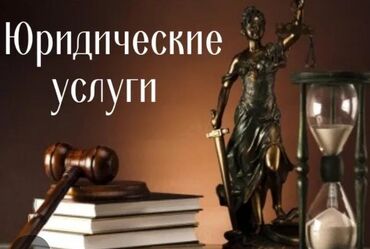 Юридические услуги